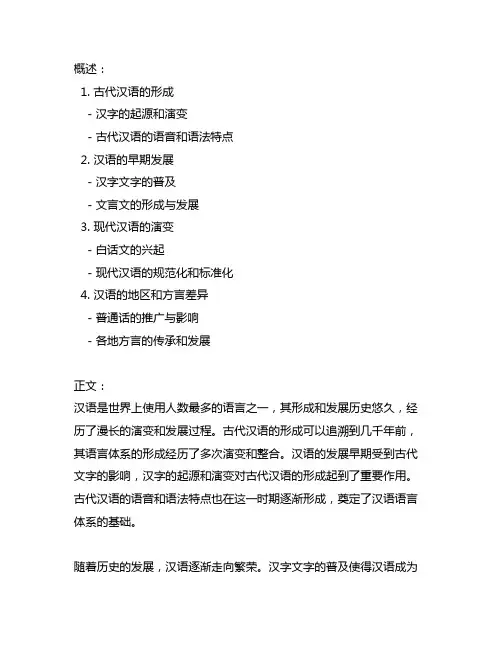 概述：

1. 古代汉语的形成
 - 汉字的起源和演变
 - 古代汉语的语音和语法特点
2. 汉语的早期发展
 - 汉字文字的普及
 - 文言文的形成与发展
3. 现代汉语的演变
 - 白话文的兴起
 - 现代汉语的规范化和标准化
4. 汉语的地区和方言差异
 - 普通话的推广与影响
 - 各地方言的传承和发展

正文：

汉语是世界上使用人数最多的语言之一，其形成和发展历史悠久，经历了漫长的演变和发展过程。古代汉语的形成可以追溯到几千年前，其语言体系的形成经历了多次演变和整合。汉语的发展早期受到古代文字的影响，汉字的起源和演变对古代汉语的形成起到了重要作用。古代汉语的语音和语法特点也在这一时期逐渐形成，奠定了汉语语言体系的基础。

随着历史的发展，汉语逐渐走向繁荣。汉字文字的普及使得汉语成为